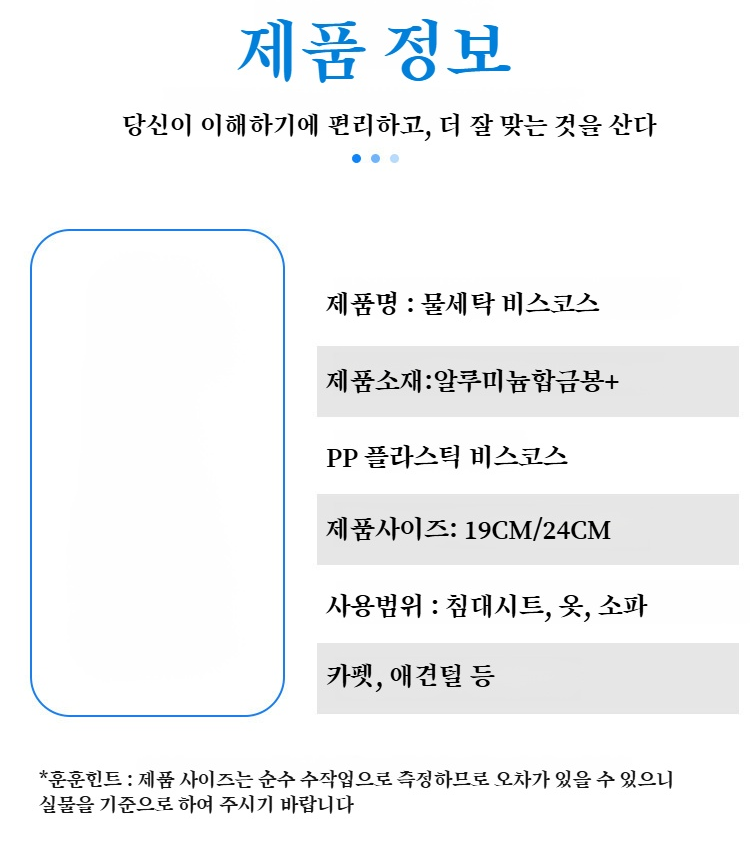 제품 정보

당신이 이해하기에 편리하고, 더 잘 맞는 것을 산다

제품명 : 물세탁 비스코스

제품소재:알루미늄합금봉+

PP 플라스틱 비스코스

제품사이즈: 19CM/24CM

사용범위 : 침대시트, 옷, 소파

카펫, 애견털 등

*훈훈힌트 : 제품 사이즈는 순수 수작업으로 측정하므로 오차가 있을 수 있으니 실물을 기준으로 하여 주시기 바랍니다